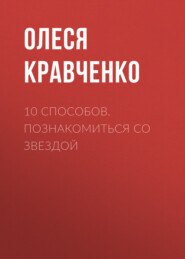 ОЛЕСЯ КРАВЧЕНКО

10 СПОСОБОВ. ПОЗНАКОМИТЬСЯ СО ЗВЕЗДОЙ